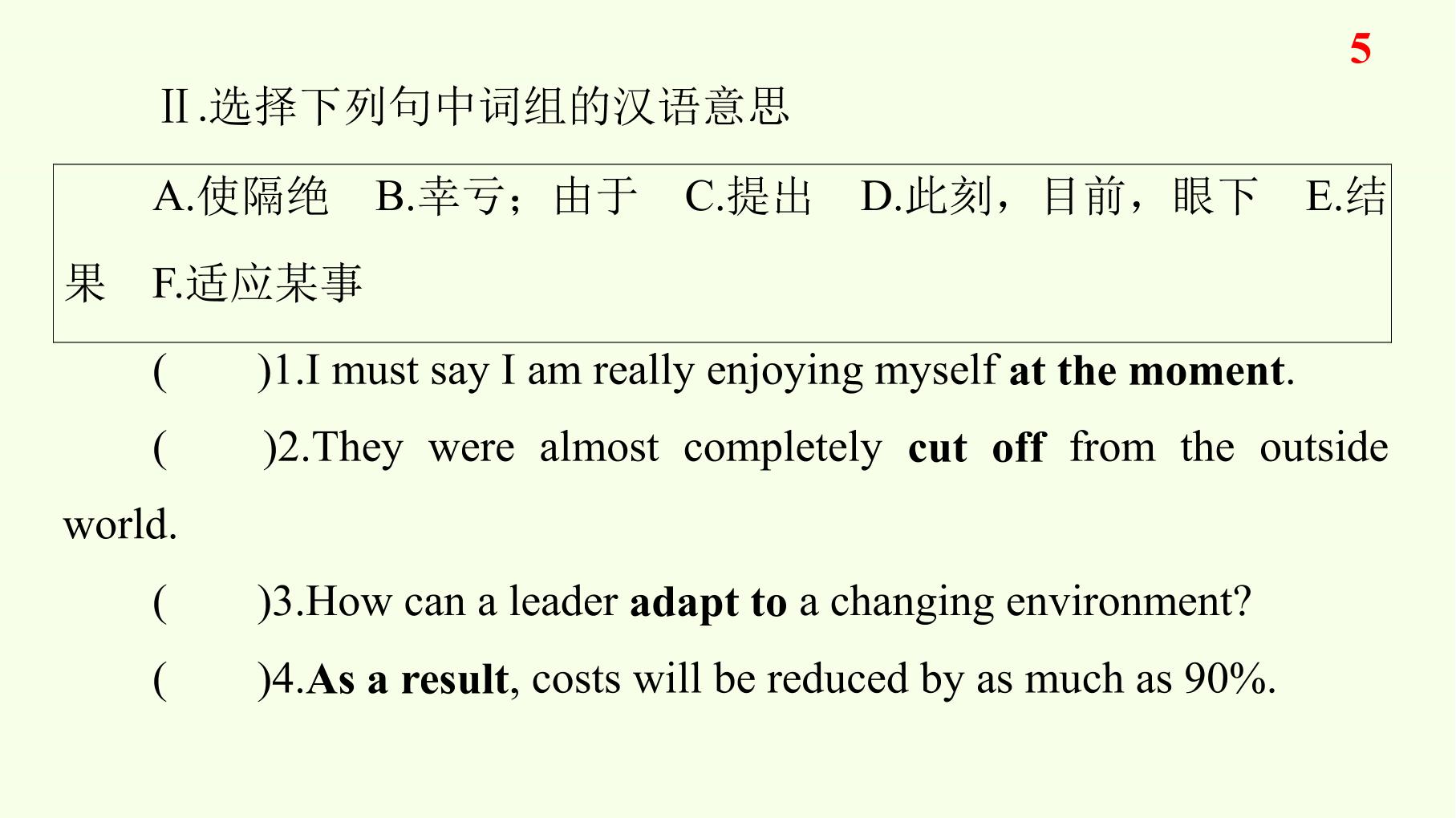 5

Ⅱ.选择下列句中词组的汉语意思

A.使隔绝 B.幸亏；由于 C.提出 D.此刻，目前，眼下 E.结果 F.适应某事

( )1.I must say I am really enjoying myself at the moment.

( )2.They were almost completely cut off from the outside world.

( )3.How can a leader adapt to a changing environment?

( )4.As a result, costs will be reduced by as much as 90%.